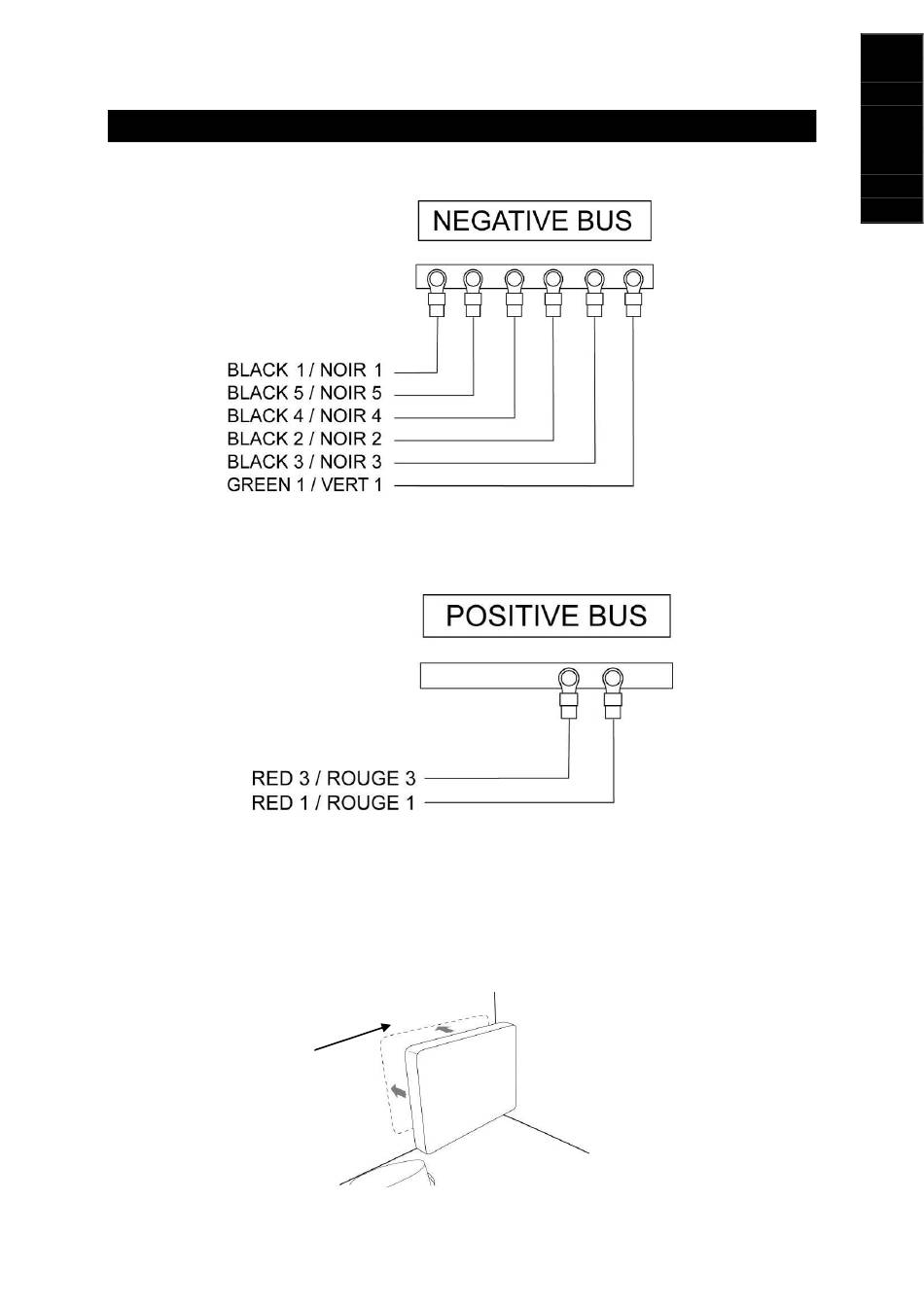 NEGATIVE BUS

BLACK 1 / NOIR 1
BLACK 5 / NOIR 5
BLACK 4 / NOIR 4
BLACK 2 / NOIR 2
BLACK 3 / NOIR 3
GREEN 1 / VERT 1

POSITIVE BUS

RED 3 / ROUGE 3
RED 1 / ROUGE 1